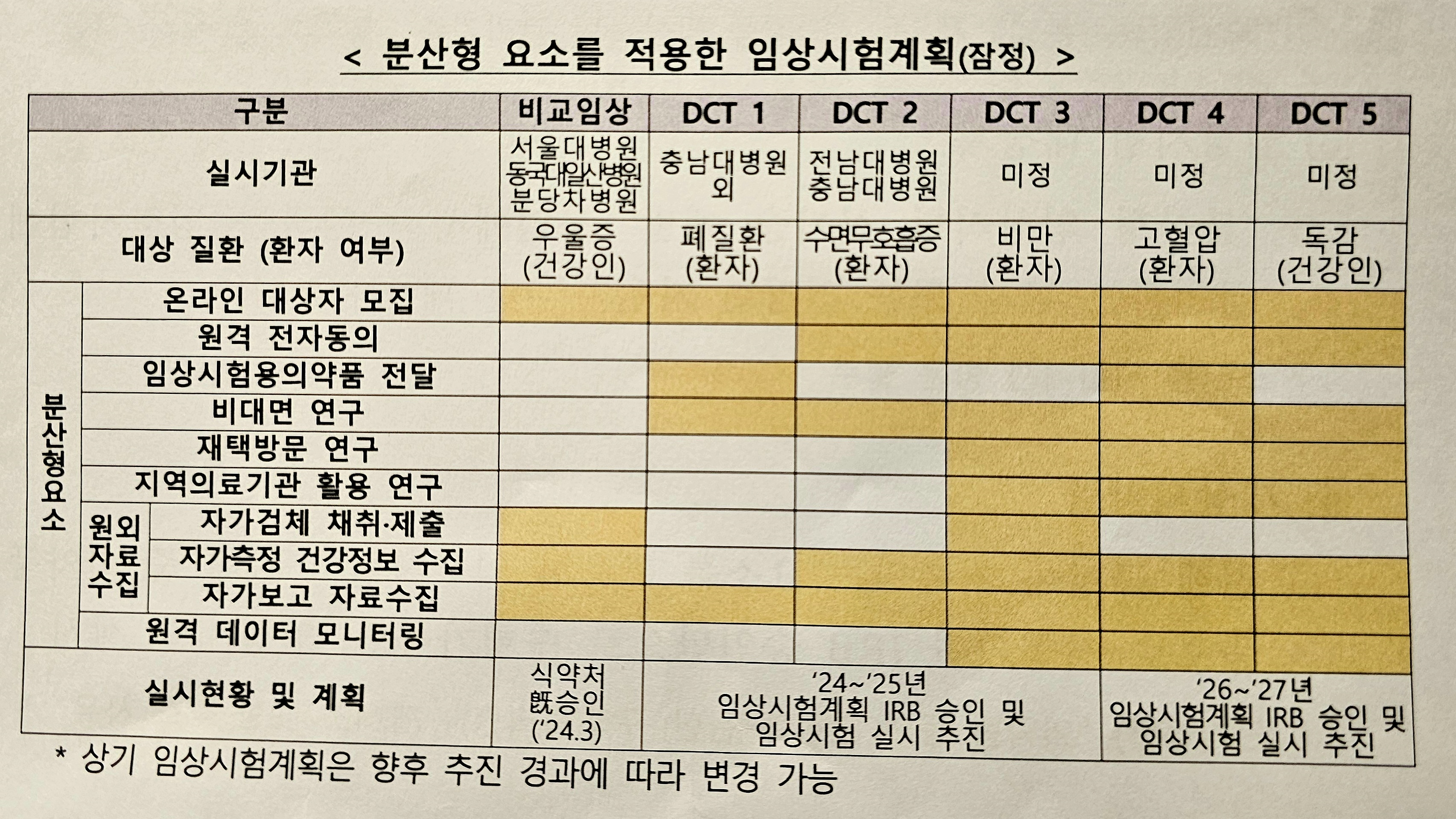 < 분산형 요소를 적용한 임상시험계획(잠정) >

| 구분 | | | 비교임상 | DCT 1 | DCT 2 | DCT 3 | DCT 4 | DCT 5 |
|---|---|---|---|---|---|---|---|---|
| 실시기관 | | | 서울대병원 동국대일산병원 분당차병원 | 충남대병원 외 | 전남대병원 충남대병원 | 미정 | 미정 | 미정 |
| 대상 질환 (환자 여부) | | | 우울증 (건강인) | 폐질환 (환자) | 수면무호흡증 (환자) | 비만 (환자) | 고혈압 (환자) | 독감 (건강인) |
| 분산형요소 | 온라인 대상자 모집 | | | | | | | |
| | 원격 전자동의 | | | | | | | |
| | 임상시험용의약품 전달 | | | | | | | |
| | 비대면 연구 | | | | | | | |
| | 재택방문 연구 | | | | | | | |
| | 지역의료기관 활용 연구 | | | | | | | |
| | 원외 자료 수집 | 자가검체 채취·제출 | | | | | | |
| | | 자가측정 건강정보 수집 | | | | | | |
| | | 자가보고 자료수집 | | | | | | |
| | 원격 데이터 모니터링 | | | | | | | |
| 실시현황 및 계획 | | | 식약처 旣승인 ('24.3) | '24~'25년 임상시험계획 IRB 승인 및 임상시험 실시 추진 | | | '26~'27년 임상시험계획 IRB 승인 및 임상시험 실시 추진 | |

* 상기 임상시험계획은 향후 추진 경과에 따라 변경 가능